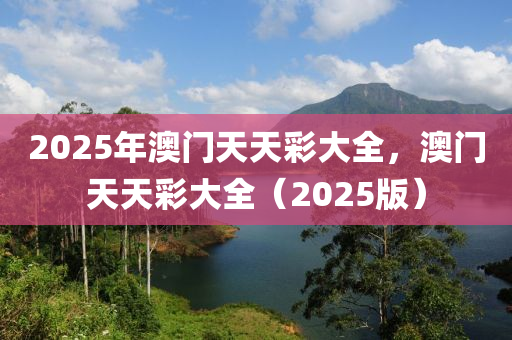 2025年澳门天天彩大全，澳门天天彩大全（2025版）